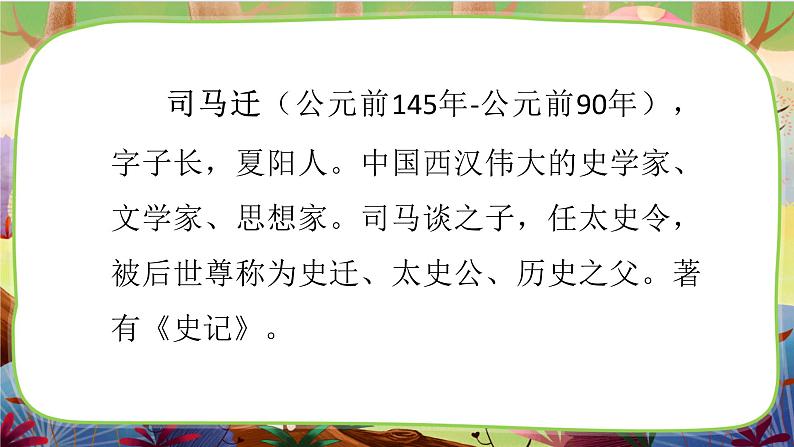 司马迁（公元前145年-公元前90年），字子长，夏阳人。中国西汉伟大的史学家、文学家、思想家。司马谈之子，任太史令，被后世尊称为史迁、太史公、历史之父。著有《史记》。